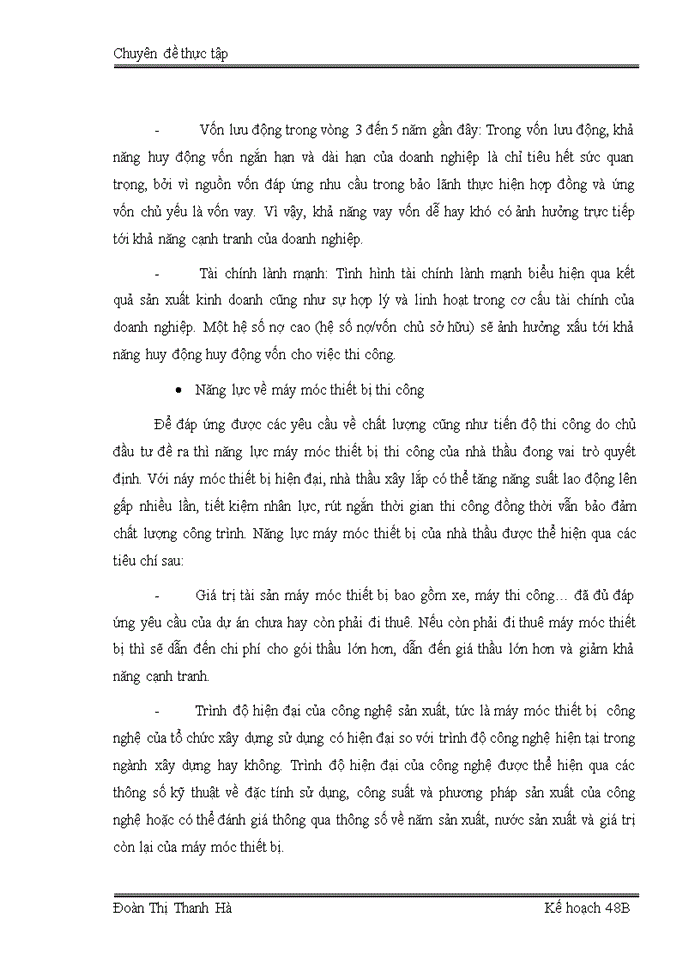 Chuyên đề thực tập

- Vốn lưu động trong vòng 3 đến 5 năm gần đây: Trong vốn lưu động, khả năng huy động vốn ngắn hạn và dài hạn của doanh nghiệp là chỉ tiêu hết sức quan trọng, bởi vì nguồn vốn đáp ứng nhu cầu trong bảo lãnh thực hiện hợp đồng và ứng vốn chủ yếu là vốn vay. Vì vậy, khả năng vay vốn dễ hay khó có ảnh hưởng trực tiếp tới khả năng cạnh tranh của doanh nghiệp.

- Tài chính lành mạnh: Tình hình tài chính lành mạnh biểu hiện qua kết quả sản xuất kinh doanh cũng như sự hợp lý và linh hoạt trong cơ cấu tài chính của doanh nghiệp. Một hệ số nợ cao (hệ số nợ/vốn chủ sở hữu) sẽ ảnh hưởng xấu tới khả năng huy động huy động vốn cho việc thi công.

• Năng lực về máy móc thiết bị thi công

Để đáp ứng được các yêu cầu về chất lượng cũng như tiến độ thi công do chủ đầu tư đề ra thì năng lực máy móc thiết bị thi công của nhà thầu đong vai trò quyết định. Với náy móc thiết bị hiện đại, nhà thầu xây lắp có thể tăng năng suất lao động lên gấp nhiều lần, tiết kiệm nhân lực, rút ngắn thời gian thi công đồng thời vẫn bảo đảm chất lượng công trình. Năng lực máy móc thiết bị của nhà thầu được thể hiện qua các tiêu chí sau:

- Giá trị tài sản máy móc thiết bị bao gồm xe, máy thi công… đã đủ đáp ứng yêu cầu của dự án chưa hay còn phải đi thuê. Nếu còn phải đi thuê máy móc thiết bị thì sẽ dẫn đến chi phí cho gói thầu lớn hơn, dẫn đến giá thầu lớn hơn và giảm khả năng cạnh tranh.

- Trình độ hiện đại của công nghệ sản xuất, tức là máy móc thiết bị công nghệ của tổ chức xây dựng sử dụng có hiện đại so với trình độ công nghệ hiện tại trong ngành xây dựng hay không. Trình độ hiện đại của công nghệ được thể hiện qua các thông số kỹ thuật về đặc tính sử dụng, công suất và phương pháp sản xuất của công nghệ hoặc có thể đánh giá thông qua thông số về năm sản xuất, nước sản xuất và giá trị còn lại của máy móc thiết bị.

Đoàn Thị Thanh Hà Kế hoạch 48B